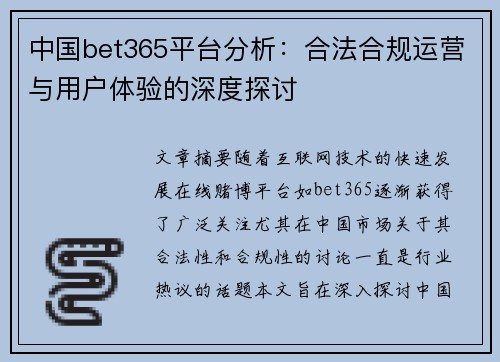 中国bet365平台分析：合法合规运营与用户体验的深度探讨

文章摘要随着互联网技术的快速发展在线赌博平台如bet365逐渐获得了广泛关注尤其在中国市场关于其合法性和合规性的讨论一直是行业热议的话题本文旨在深入探讨中国